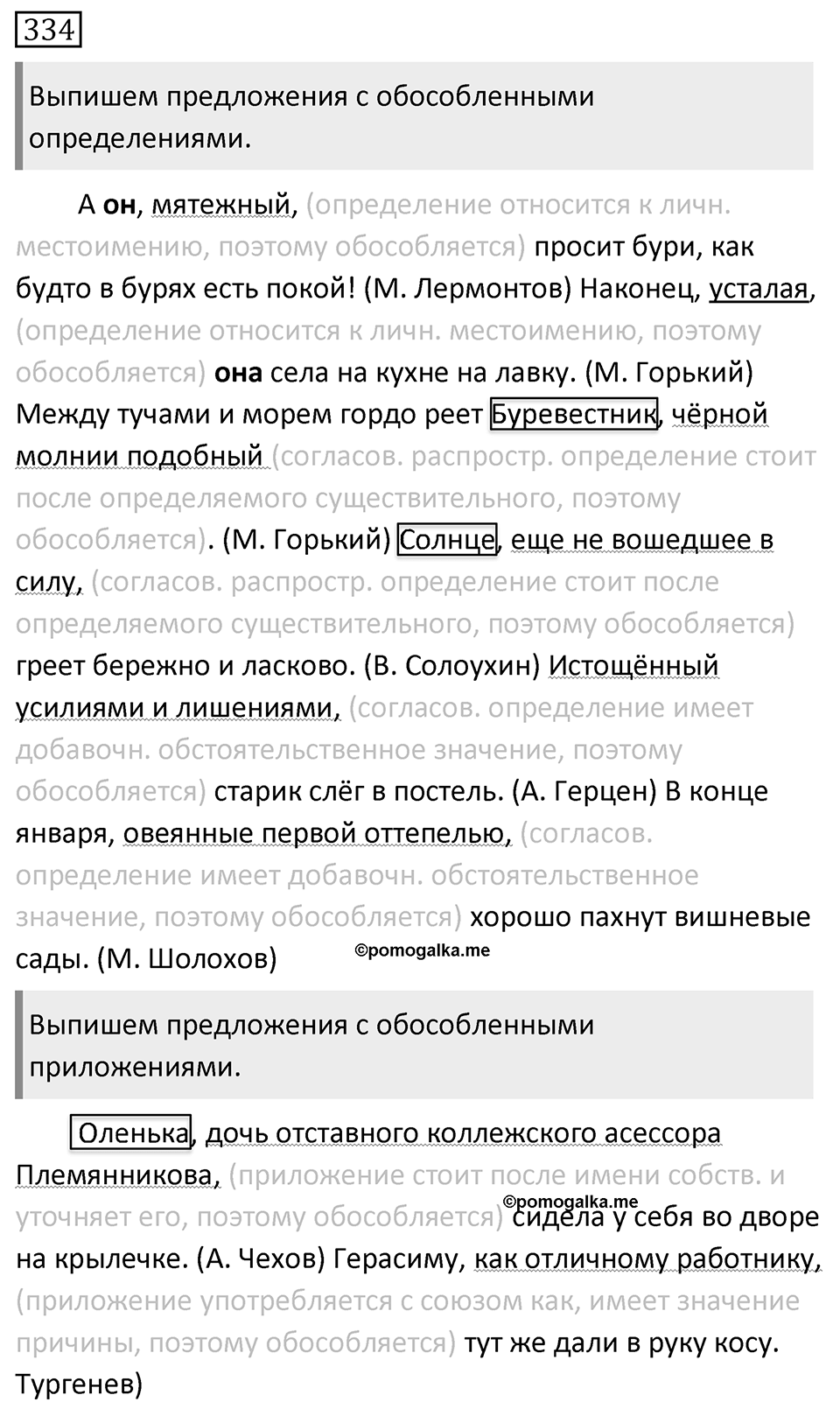 334

Выпишем предложения с обособленными определениями.

А он, мятежный, (определение относится к личн. местоимению, поэтому обособляется) просит бури, как будто в бурях есть покой! (М. Лермонтов) Наконец, усталая, (определение относится к личн. местоимению, поэтому обособляется) она села на кухне на лавку. (М. Горький) Между тучами и морем гордо реет Буревестник, чёрной молнии подобный (согласов. распростр. определение стоит после определяемого существительного, поэтому обособляется). (М. Горький) Солнце, еще не вошедшее в силу, (согласов. распростр. определение стоит после определяемого существительного, поэтому обособляется) греет бережно и ласково. (В. Солоухин) Истощённый усилиями и лишениями, (согласов. определение имеет добавочн. обстоятельственное значение, поэтому обособляется) старик слёг в постель. (А. Герцен) В конце января, овеянные первой оттепелью, (согласов. определение имеет добавочн. обстоятельственное значение, поэтому обособляется) хорошо пахнут вишневые сады. (М. Шолохов)

©pomogalka.me

Выпишем предложения с обособленными приложениями.

Оленька, дочь отставного коллежского асессора Племянникова, (приложение стоит после имени собств. и уточняет его, поэтому обособляется) сидела у себя во дворе на крылечке. (А. Чехов) Герасиму, как отличному работнику, (приложение употребляется с союзом как, имеет значение причины, поэтому обособляется) тут же дали в руку косу. Тургенев)

©pomogalka.me